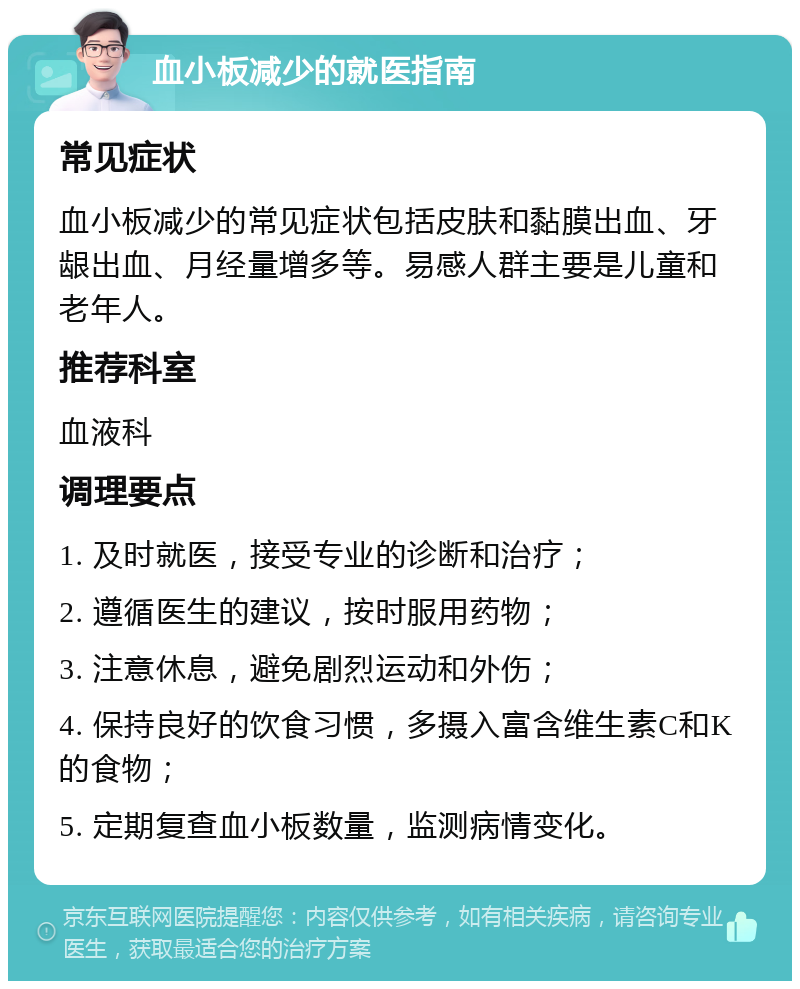 血小板减少的就医指南

常见症状

血小板减少的常见症状包括皮肤和黏膜出血、牙龈出血、月经量增多等。易感人群主要是儿童和老年人。

推荐科室

血液科

调理要点

1. 及时就医，接受专业的诊断和治疗；

2. 遵循医生的建议，按时服用药物；

3. 注意休息，避免剧烈运动和外伤；

4. 保持良好的饮食习惯，多摄入富含维生素C和K的食物；

5. 定期复查血小板数量，监测病情变化。

京东互联网医院提醒您：内容仅供参考，如有相关疾病，请咨询专业医生，获取最适合您的治疗方案